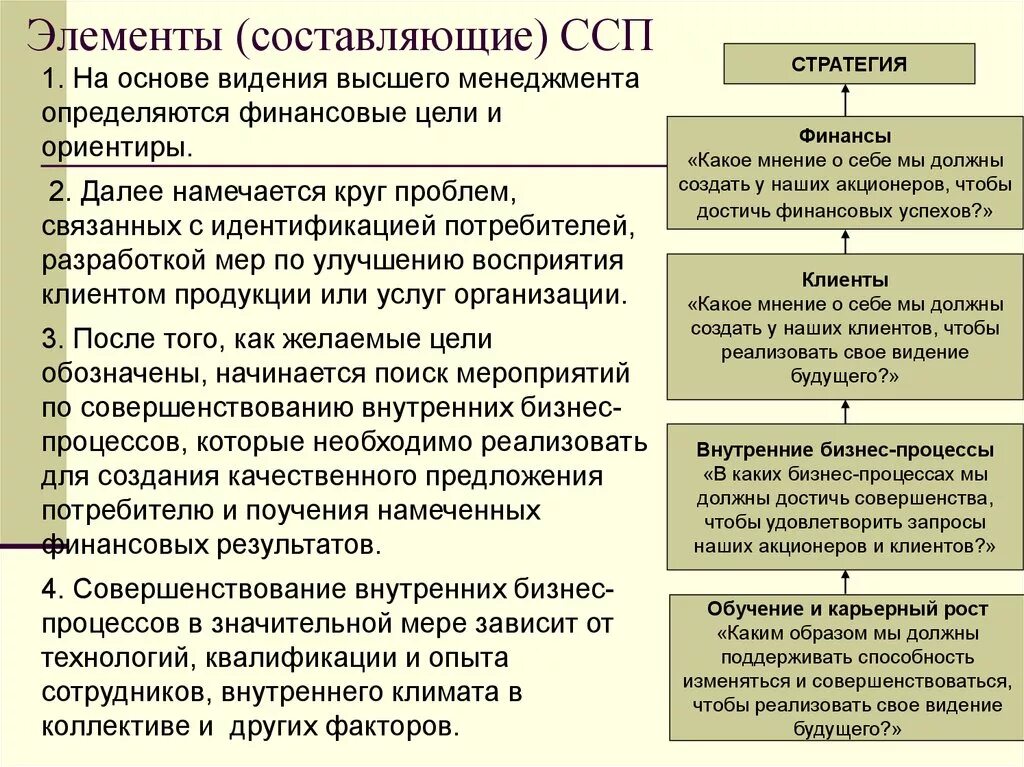 Элементы (составляющие) ССП

1. На основе видения высшего менеджмента определяются финансовые цели и ориентиры.

2. Далее намечается круг проблем, связанных с идентификацией потребителей, разработкой мер по улучшению восприятия клиентом продукции или услуг организации.

3. После того, как желаемые цели обозначены, начинается поиск мероприятий по совершенствованию внутренних бизнес-процессов, которые необходимо реализовать для создания качественного предложения потребителю и поучения намеченных финансовых результатов.

4. Совершенствование внутренних бизнес-процессов в значительной мере зависит от технологий, квалификации и опыта сотрудников, внутреннего климата в коллективе и других факторов.

СТРАТЕГИЯ

Финансы
«Какое мнение о себе мы должны создать у наших акционеров, чтобы достичь финансовых успехов?»

Клиенты
«Какое мнение о себе мы должны создать у наших клиентов, чтобы реализовать свое видение будущего?»

Внутренние бизнес-процессы
«В каких бизнес-процессах мы должны достичь совершенства, чтобы удовлетворить запросы наших акционеров и клиентов?»

Обучение и карьерный рост
«Каким образом мы должны поддерживать способность изменяться и совершенствоваться, чтобы реализовать свое видение будущего?»